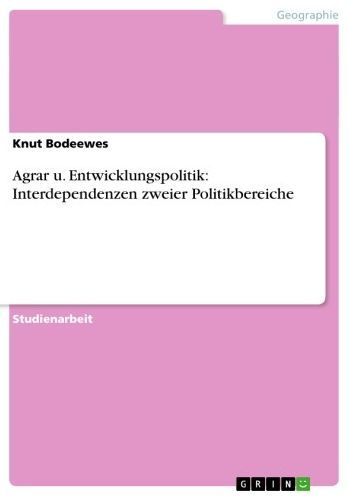 Geographie

Knut Bodeewes

Agrar u. Entwicklungspolitik: Interdependenzen zweier Politikbereiche

Studienarbeit

GRIN